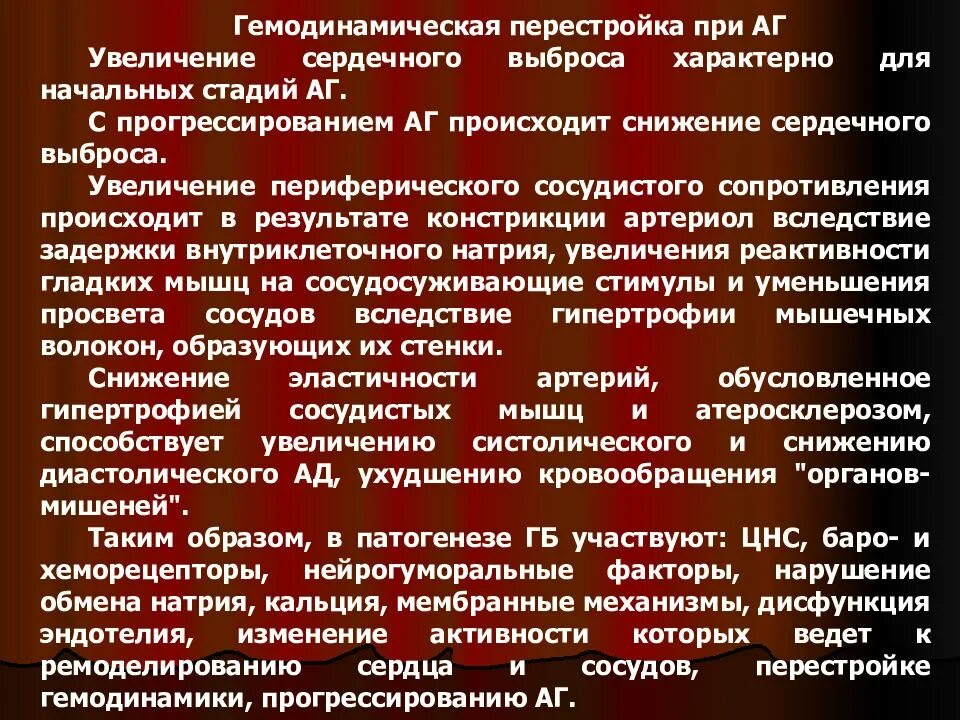 Гемодинамическая перестройка при АГ

Увеличение сердечного выброса характерно для начальных стадий АГ.

С прогрессированием АГ происходит снижение сердечного выброса.

Увеличение периферического сосудистого сопротивления происходит в результате констрикции артериол вследствие задержки внутриклеточного натрия, увеличения реактивности гладких мышц на сосудосуживающие стимулы и уменьшения просвета сосудов вследствие гипертрофии мышечных волокон, образующих их стенки.

Снижение эластичности артерий, обусловленное гипертрофией сосудистых мышц и атеросклерозом, способствует увеличению систолического и снижению диастолического АД, ухудшению кровообращения "органов-мишеней".

Таким образом, в патогенезе ГБ участвуют: ЦНС, баро- и хеморецепторы, нейрогуморальные факторы, нарушение обмена натрия, кальция, мембранные механизмы, дисфункция эндотелия, изменение активности которых ведет к ремоделированию сердца и сосудов, перестройке гемодинамики, прогрессированию АГ.